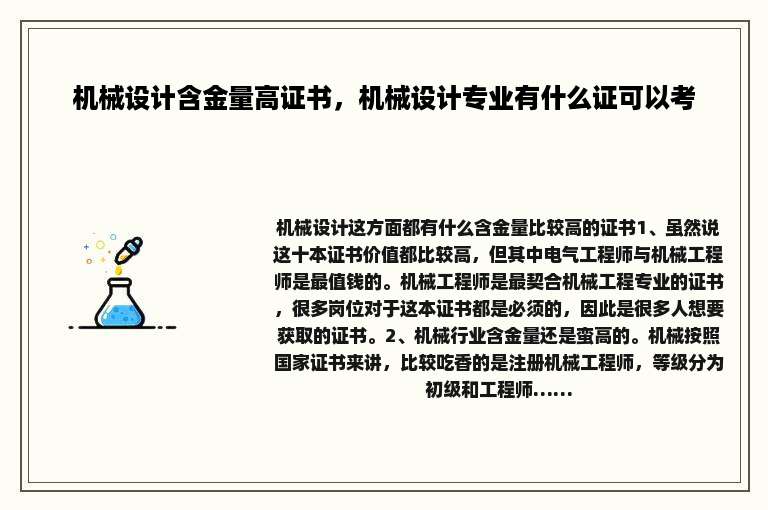 机械设计含金量高证书，机械设计专业有什么证可以考

机械设计这方面都有什么含金量比较高的证书1、虽然说这十本证书价值都比较高，但其中电气工程师与机械工程师是最值钱的。机械工程师是最契合机械工程专业的证书，很多岗位对于这本证书都是必须的，因此是很多人想要获取的证书。2、机械行业含金量还是蛮高的。机械按照国家证书来讲，比较吃香的是注册机械工程师，等级分为初级和工程师......